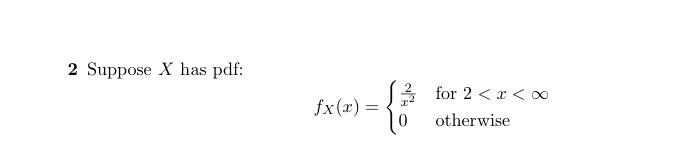 **2** Suppose $X$ has pdf:

$$f_X(x) = \begin{cases} \frac{2}{x^2} & \text{for } 2 < x < \infty \\ 0 & \text{otherwise} \end{cases}$$